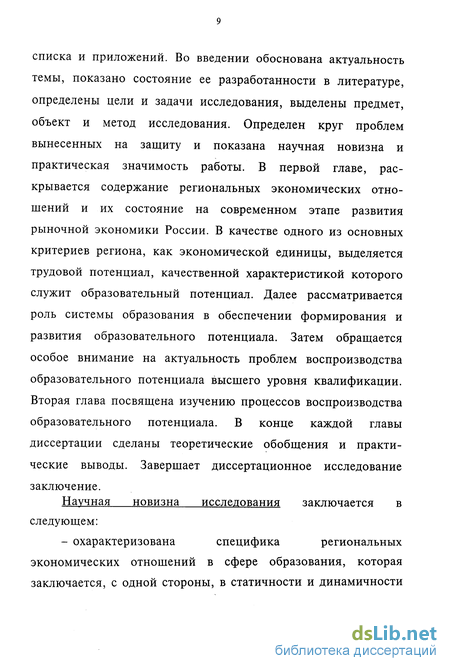 9

списка и приложений. Во введении обоснована актуальность темы, показано состояние ее разработанности в литературе, определены цели и задачи исследования, выделены предмет, объект и метод исследования. Определен круг проблем вынесенных на защиту и показана научная новизна и практическая значимость работы. В первой главе, раскрывается содержание региональных экономических отношений и их состояние на современном этапе развития рыночной экономики России. В качестве одного из основных критериев региона, как экономической единицы, выделяется трудовой потенциал, качественной характеристикой которого служит образовательный потенциал. Далее рассматривается роль системы образования в обеспечении формирования и развития образовательного потенциала. Затем обращается особое внимание на актуальность проблем воспроизводства образовательного потенциала высшего уровня квалификации. Вторая глава посвящена изучению процессов воспроизводства образовательного потенциала. В конце каждой главы диссертации сделаны теоретические обобщения и практические выводы. Завершает диссертационное исследование заключение.

Научная новизна исследования заключается в следующем:

– охарактеризована специфика региональных экономических отношений в сфере образования, которая заключается, с одной стороны, в статичности и динамичности

dsLib.net
библиотека диссертаций